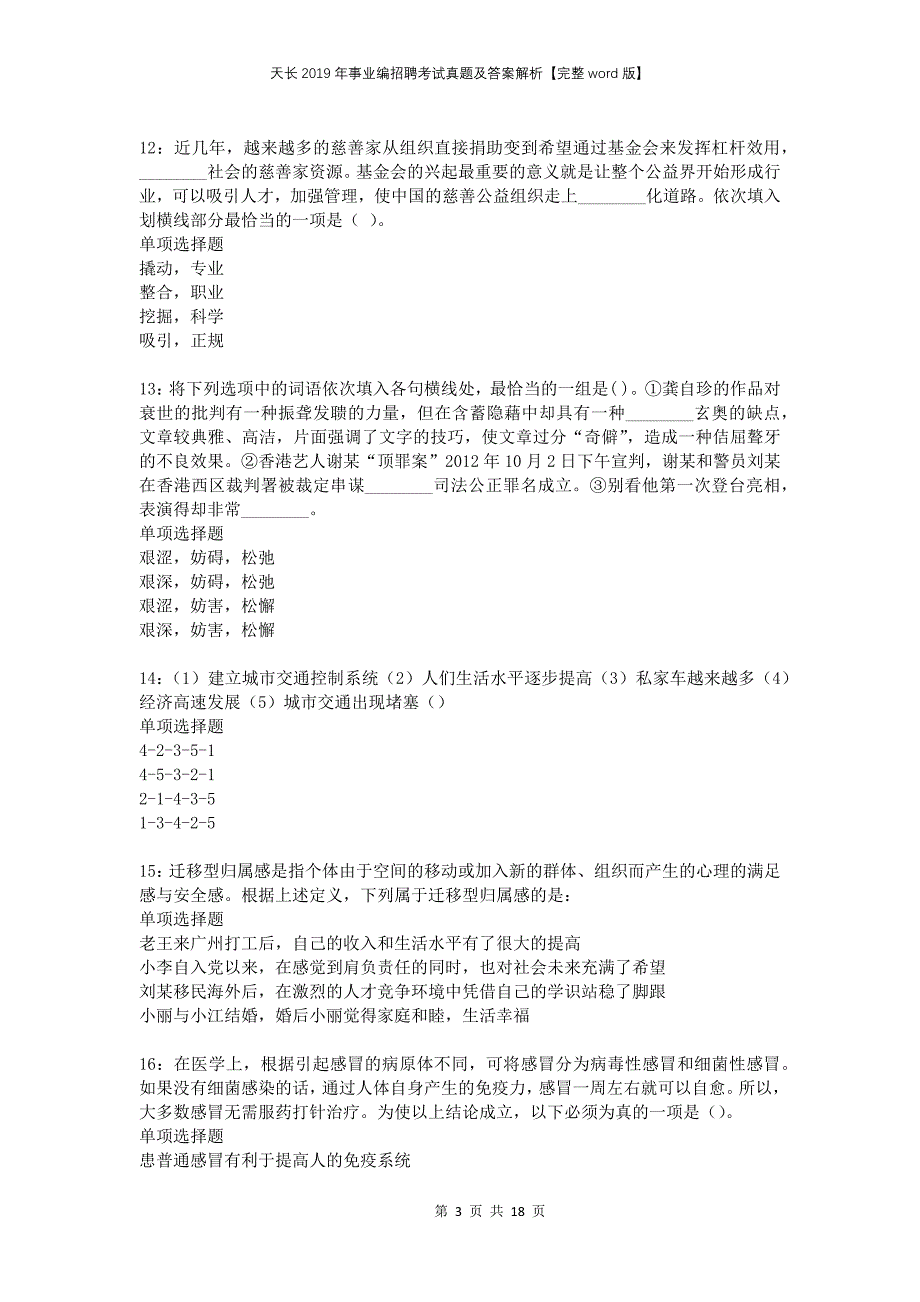 天长2019年事业编招聘考试真题及答案解析【完整word版】

12：近几年，越来越多的慈善家从组织直接捐助变到希望通过基金会来发挥杠杆效用，________社会的慈善家资源。基金会的兴起最重要的意义就是让整个公益界开始形成行业，可以吸引人才，加强管理，使中国的慈善公益组织走上________化道路。依次填入划横线部分最恰当的一项是（ ）。
单项选择题
撬动，专业
整合，职业
挖掘，科学
吸引，正规

13：将下列选项中的词语依次填入各句横线处，最恰当的一组是( )。①龚自珍的作品对衰世的批判有一种振聋发聩的力量，但在含蓄隐藉中却具有一种________玄奥的缺点，文章较典雅、高洁，片面强调了文字的技巧，使文章过分“奇僻”，造成一种佶屈聱牙的不良效果。②香港艺人谢某“顶罪案”2012年10月2日下午宣判，谢某和警员刘某在香港西区裁判署被裁定串谋________司法公正罪名成立。③别看他第一次登台亮相，表演得却非常________。
单项选择题
艰涩，妨碍，松弛
艰深，妨碍，松弛
艰涩，妨害，松懈
艰深，妨害，松懈

14：（1）建立城市交通控制系统（2）人们生活水平逐步提高（3）私家车越来越多（4）经济高速发展（5）城市交通出现堵塞（）
单项选择题
4-2-3-5-1
4-5-3-2-1
2-1-4-3-5
1-3-4-2-5

15：迁移型归属感是指个体由于空间的移动或加入新的群体、组织而产生的心理的满足感与安全感。根据上述定义，下列属于迁移型归属感的是：
单项选择题
老王来广州打工后，自己的收入和生活水平有了很大的提高
小李自入党以来，在感觉到肩负责任的同时，也对社会未来充满了希望
刘某移民海外后，在激烈的人才竞争环境中凭借自己的学识站稳了脚跟
小丽与小江结婚，婚后小丽觉得家庭和睦，生活幸福

16：在医学上，根据引起感冒的病原体不同，可将感冒分为病毒性感冒和细菌性感冒。如果没有细菌感染的话，通过人体自身产生的免疫力，感冒一周左右就可以自愈。所以，大多数感冒无需服药打针治疗。为使以上结论成立，以下必须为真的一项是（）。
单项选择题
患普通感冒有利于提高人的免疫系统

第 3 页 共 18 页